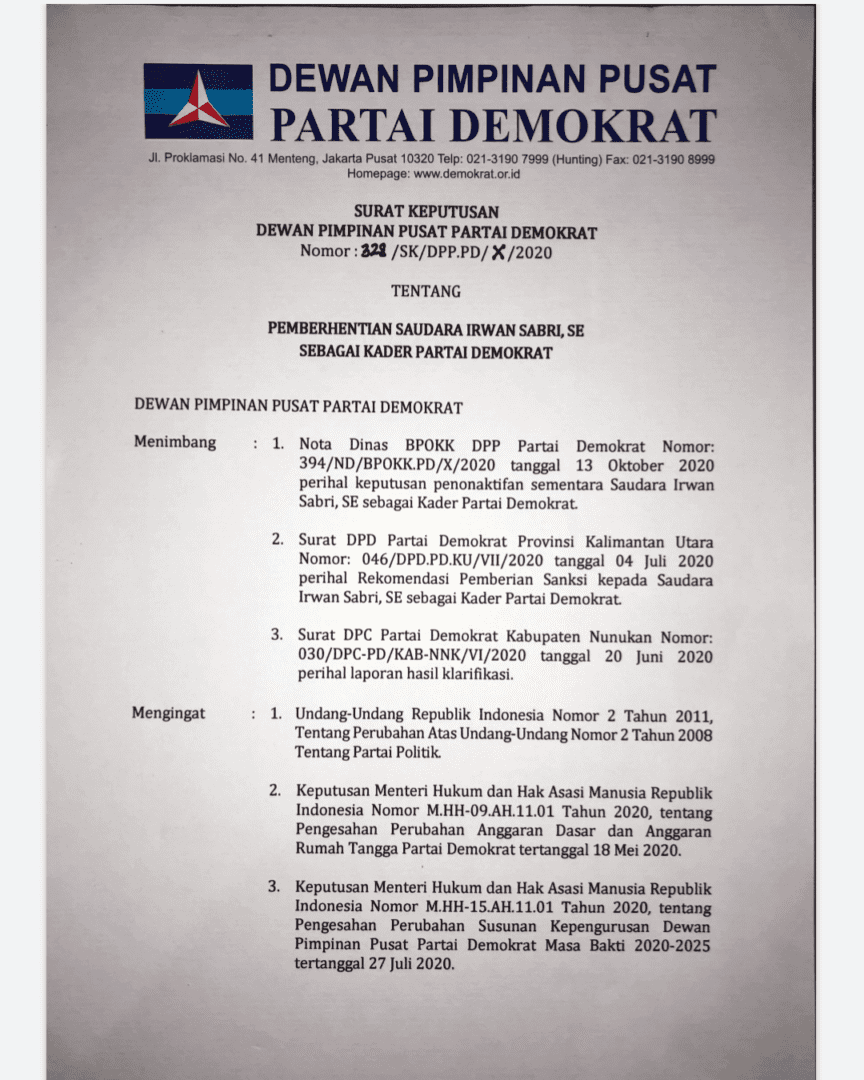 DEWAN PIMPINAN PUSAT
PARTAI DEMOKRAT

Jl. Proklamasi No. 41 Menteng, Jakarta Pusat 10320 Telp: 021-3190 7999 (Hunting) Fax: 021-3190 8999
Homepage: www.demokrat.or.id

SURAT KEPUTUSAN
DEWAN PIMPINAN PUSAT PARTAI DEMOKRAT
Nomor : 328 /SK/DPP.PD/ X /2020

TENTANG

PEMBERHENTIAN SAUDARA IRWAN SABRI, SE
SEBAGAI KADER PARTAI DEMOKRAT

DEWAN PIMPINAN PUSAT PARTAI DEMOKRAT

Menimbang : 1. Nota Dinas BPOKK DPP Partai Demokrat Nomor: 394/ND/BPOKK.PD/X/2020 tanggal 13 Oktober 2020 perihal keputusan penonaktifan sementara Saudara Irwan Sabri, SE sebagai Kader Partai Demokrat.

2. Surat DPD Partai Demokrat Provinsi Kalimantan Utara Nomor: 046/DPD.PD.KU/VII/2020 tanggal 04 Juli 2020 perihal Rekomendasi Pemberian Sanksi kepada Saudara Irwan Sabri, SE sebagai Kader Partai Demokrat.

3. Surat DPC Partai Demokrat Kabupaten Nunukan Nomor: 030/DPC-PD/KAB-NNK/VI/2020 tanggal 20 Juni 2020 perihal laporan hasil klarifikasi.

Mengingat : 1. Undang-Undang Republik Indonesia Nomor 2 Tahun 2011, Tentang Perubahan Atas Undang-Undang Nomor 2 Tahun 2008 Tentang Partai Politik.

2. Keputusan Menteri Hukum dan Hak Asasi Manusia Republik Indonesia Nomor M.HH-09.AH.11.01 Tahun 2020, tentang Pengesahan Perubahan Anggaran Dasar dan Anggaran Rumah Tangga Partai Demokrat tertanggal 18 Mei 2020.

3. Keputusan Menteri Hukum dan Hak Asasi Manusia Republik Indonesia Nomor M.HH-15.AH.11.01 Tahun 2020, tentang Pengesahan Perubahan Susunan Kepengurusan Dewan Pimpinan Pusat Partai Demokrat Masa Bakti 2020-2025 tertanggal 27 Juli 2020.